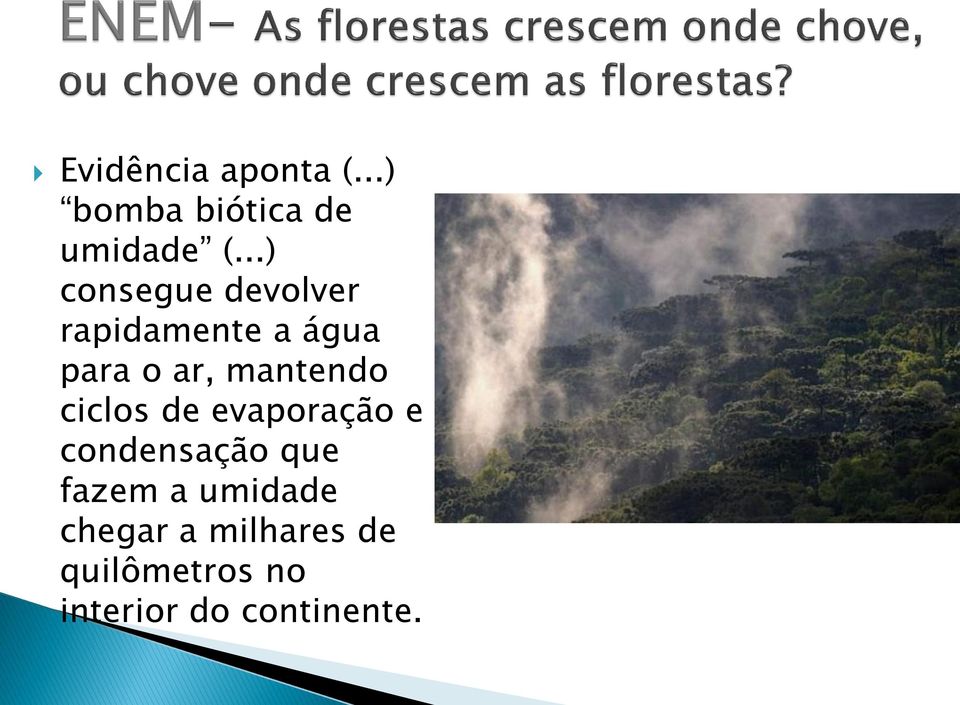 ENEM- As florestas crescem onde chove, ou chove onde crescem as florestas?

Evidência aponta (...) “bomba biótica de umidade” (...) consegue devolver rapidamente a água para o ar, mantendo ciclos de evaporação e condensação que fazem a umidade chegar a milhares de quilômetros no interior do continente.